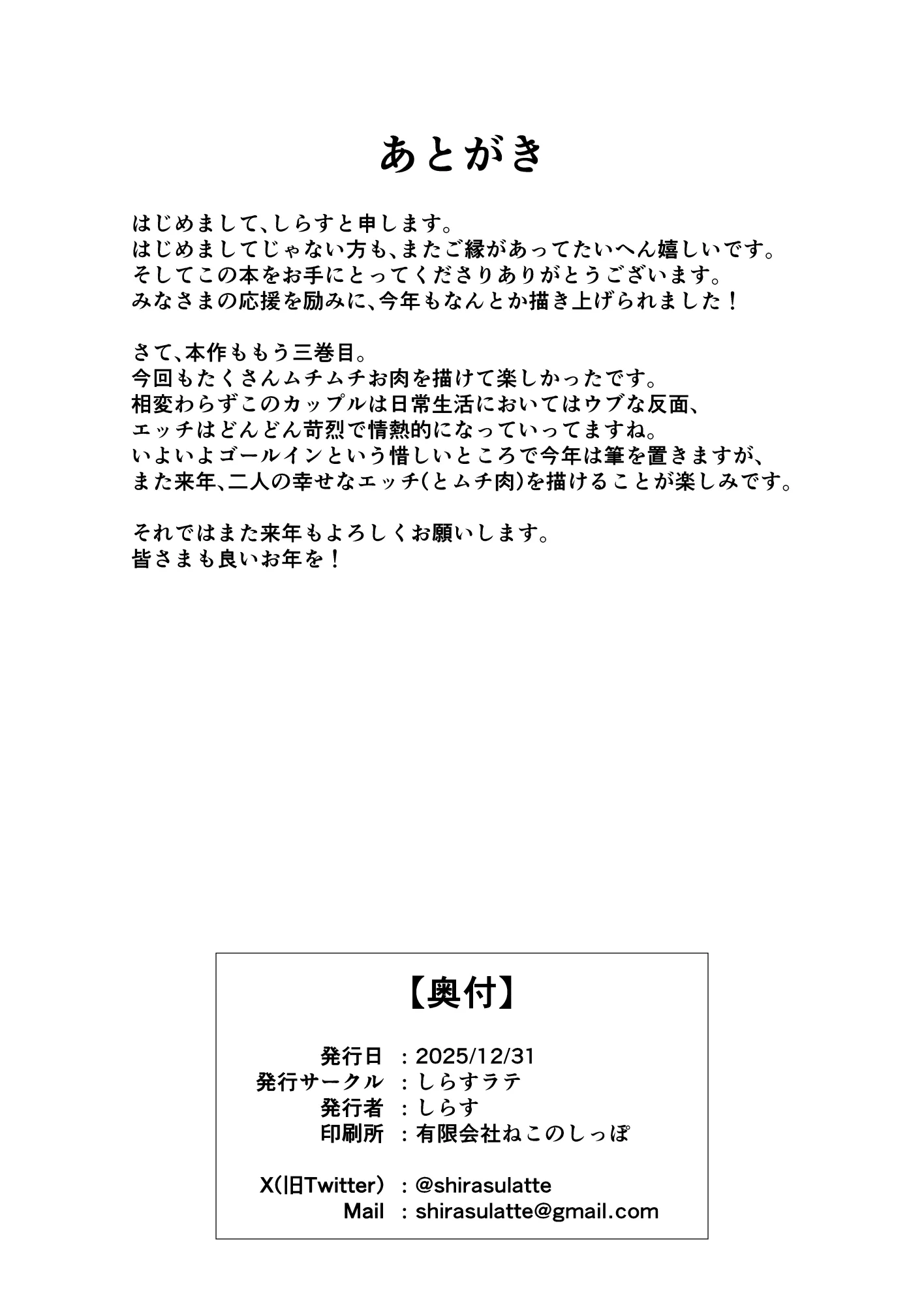 あとがき

はじめまして、しらすと申します。
はじめましてじゃない方も、またご縁があってたいへん嬉しいです。
そしてこの本をお手にとってくださりありがとうございます。
みなさまの応援を励みに、今年もなんとか描き上げられました！

さて、本作ももう三巻目。
今回もたくさんムチムチお肉を描けて楽しかったです。
相変わらずこのカップルは日常生活においてはウブな反面、
エッチはどんどん苛烈で情熱的になっていってますね。
いよいよゴールインという惜しいところで今年は筆を置きますが、
また来年、二人の幸せなエッチ（とムチ肉）を描けることが楽しみです。

それではまた来年もよろしくお願いします。
皆さまも良いお年を！

【奥付】

発行日 ：2025/12/31
発行サークル ：しらすラテ
発行者 ：しらす
印刷所 ：有限会社ねこのしっぽ

X(旧Twitter) ：@shirasulatte
Mail ：shirasulatte@gmail.com